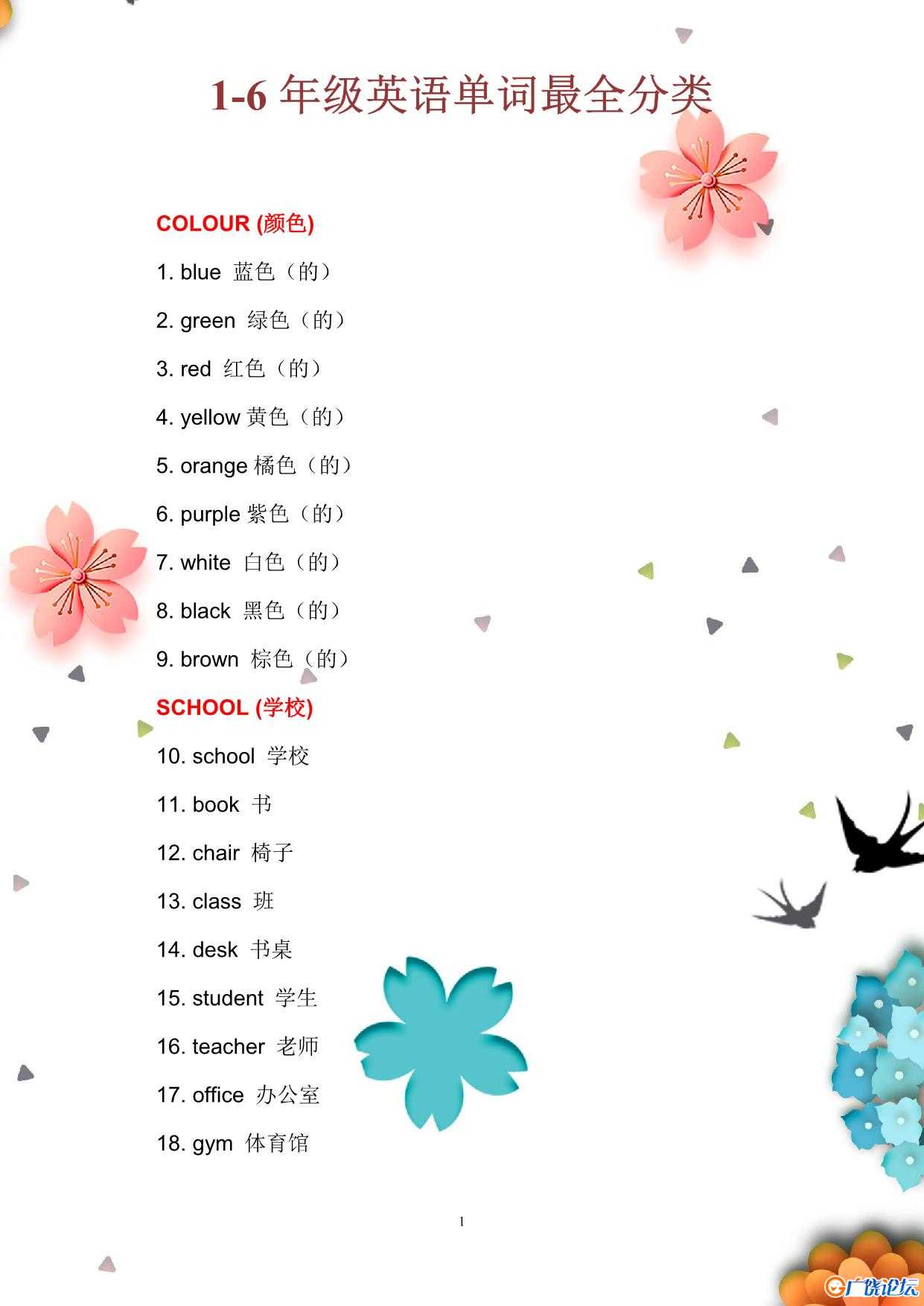 1-6 年级英语单词最全分类

COLOUR (颜色)

1. blue 蓝色（的）

2. green 绿色（的）

3. red 红色（的）

4. yellow 黄色（的）

5. orange 橘色（的）

6. purple 紫色（的）

7. white 白色（的）

8. black 黑色（的）

9. brown 棕色（的）

SCHOOL (学校)

10. school 学校

11. book 书

12. chair 椅子

13. class 班

14. desk 书桌

15. student 学生

16. teacher 老师

17. office 办公室

18. gym 体育馆

1

广饶论坛